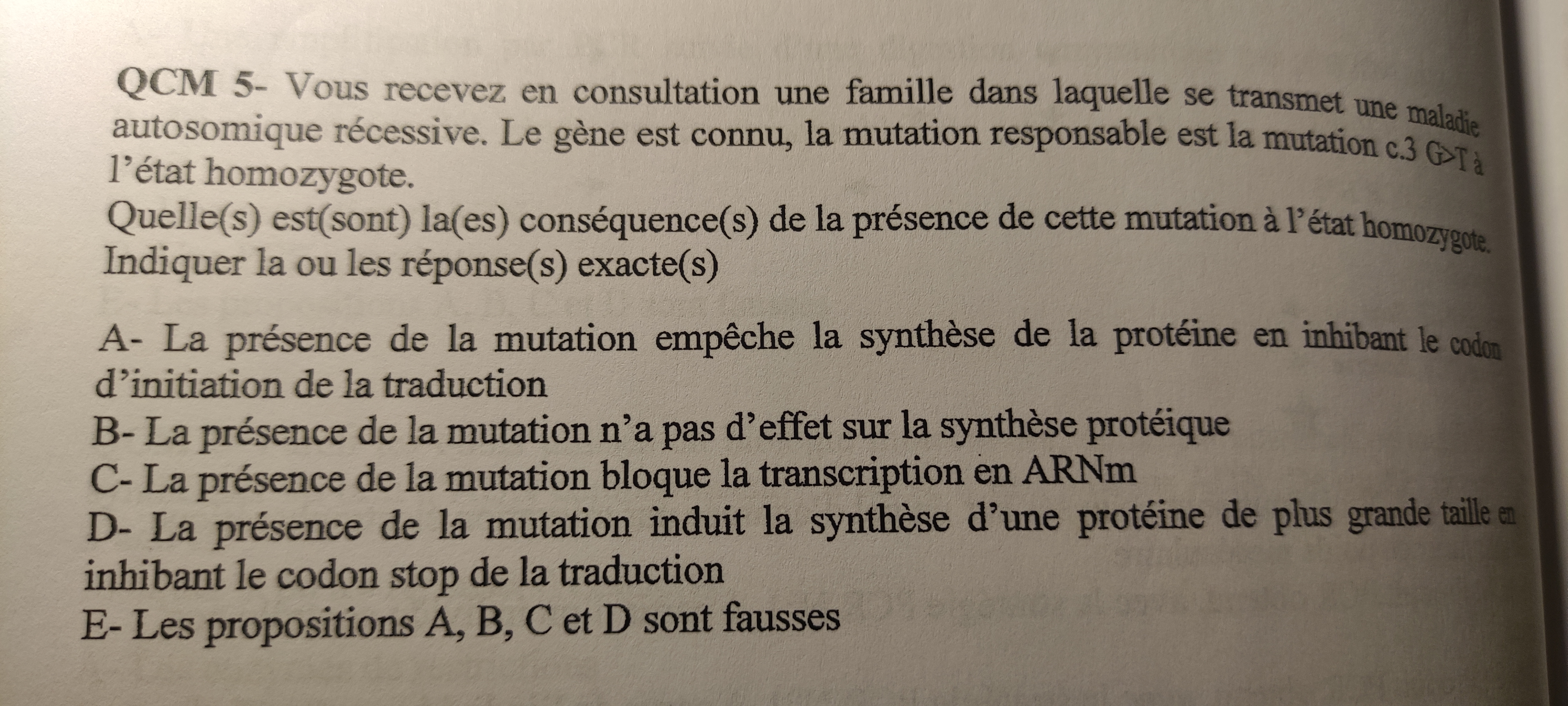 QCM 5- Vous recevez en consultation une famille dans laquelle se transmet une maladie autosomique récessive. Le gène est connu, la mutation responsable est la mutation c.3 G>T à l'état homozygote.
Quelle(s) est(sont) la(es) conséquence(s) de la présence de cette mutation à l'état homozygote. Indiquer la ou les réponse(s) exacte(s)

A- La présence de la mutation empêche la synthèse de la protéine en inhibant le codon d'initiation de la traduction
B- La présence de la mutation n'a pas d'effet sur la synthèse protéique
C- La présence de la mutation bloque la transcription en ARNm
D- La présence de la mutation induit la synthèse d'une protéine de plus grande taille en inhibant le codon stop de la traduction
E- Les propositions A, B, C et D sont fausses